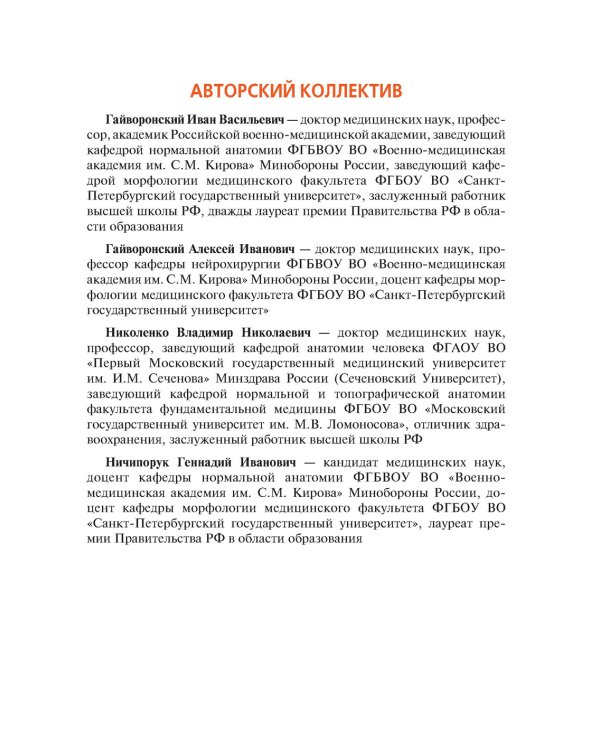 АВТОРСКИЙ КОЛЛЕКТИВ

Гайворонский Иван Васильевич — доктор медицинских наук, профессор, академик Российской военно-медицинской академии, заведующий кафедрой нормальной анатомии ФГБВОУ ВО «Военно-медицинская академия им. С.М. Кирова» Минобороны России, заведующий кафедрой морфологии медицинского факультета ФГБОУ ВО «Санкт-Петербургский государственный университет», заслуженный работник высшей школы РФ, дважды лауреат премии Правительства РФ в области образования

Гайворонский Алексей Иванович — доктор медицинских наук, профессор кафедры нейрохирургии ФГБВОУ ВО «Военно-медицинская академия им. С.М. Кирова» Минобороны России, доцент кафедры морфологии медицинского факультета ФГБОУ ВО «Санкт-Петербургский государственный университет»

Николенко Владимир Николаевич — доктор медицинских наук, профессор, заведующий кафедрой анатомии человека ФГАОУ ВО «Первый Московский государственный медицинский университет им. И.М. Сеченова» Минздрава России (Сеченовский Университет), заведующий кафедрой нормальной и топографической анатомии факультета фундаментальной медицины ФГБОУ ВО «Московский государственный университет им. М.В. Ломоносова», отличник здравоохранения, заслуженный работник высшей школы РФ

Ничипорук Геннадий Иванович — кандидат медицинских наук, доцент кафедры нормальной анатомии ФГБВОУ ВО «Военно-медицинская академия им. С.М. Кирова» Минобороны России, доцент кафедры морфологии медицинского факультета ФГБОУ ВО «Санкт-Петербургский государственный университет», лауреат премии Правительства РФ в области образования